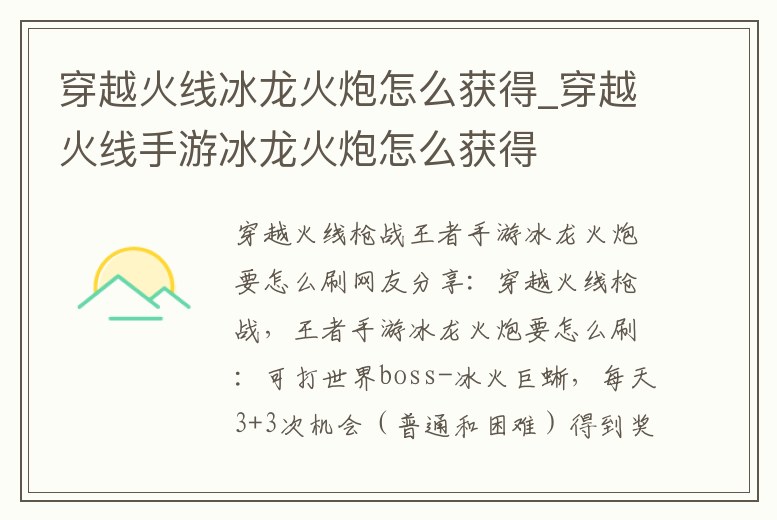 穿越火线冰龙火炮怎么获得_穿越火线手游冰龙火炮怎么获得

穿越火线枪战王者手游冰龙火炮要怎么刷网友分享：穿越火线枪战，王者手游冰龙火炮要怎么刷：可打世界boss-冰火巨蜥，每天3+3次机会（普通和困难）得到奖